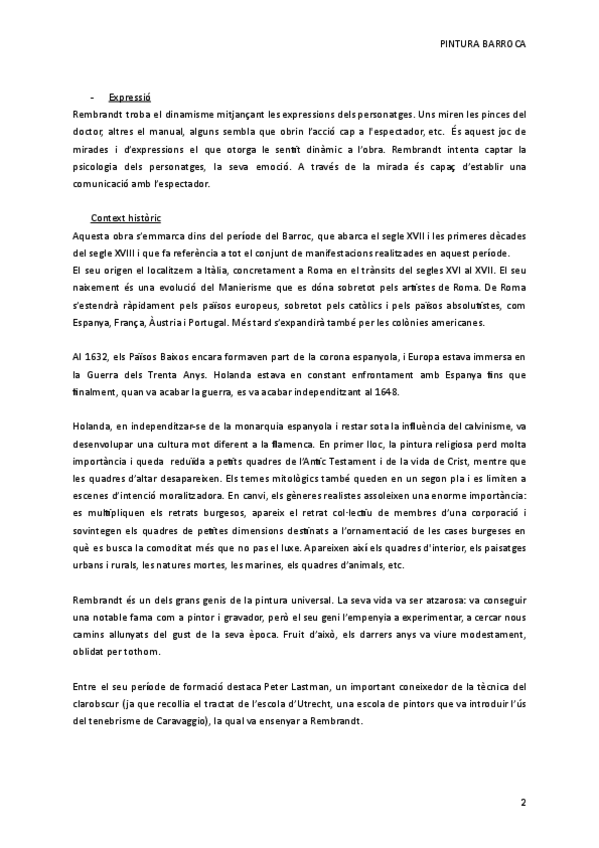 PINTURA BARROCA

- Expressió

Rembrandt troba el dinamisme mitjançant les expressions dels personatges. Uns miren les pinces del doctor, altres el manual, alguns sembla que obrin l'acció cap a l'espectador, etc. És aquest joc de mirades i d'expressions el que otorga le sentit dinàmic a l'obra. Rembrandt intenta captar la psicologia dels personatges, la seva emoció. A través de la mirada és capaç d'establir una comunicació amb l'espectador.

Context històric

Aquesta obra s'emmarca dins del període del Barroc, que abarca el segle XVII i les primeres dècades del segle XVIII i que fa referència a tot el conjunt de manifestacions realitzades en aquest període.
El seu origen el localitzem a Itàlia, concretament a Roma en el trànsits del segles XVI al XVII. El seu naixement és una evolució del Manierisme que es dóna sobretot pels artistes de Roma. De Roma s'estendrà ràpidament pels països europeus, sobretot pels catòlics i pels països absolutistes, com Espanya, França, Àustria i Portugal. Més tard s'expandirà també per les colònies americanes.

Al 1632, els Països Baixos encara formaven part de la corona espanyola, i Europa estava immersa en la Guerra dels Trenta Anys. Holanda estava en constant enfrontament amb Espanya fins que finalment, quan va acabar la guerra, es va acabar independitzant al 1648.

Holanda, en independitzar-se de la monarquia espanyola i restar sota la influència del calvinisme, va desenvolupar una cultura mot diferent a la flamenca. En primer lloc, la pintura religiosa perd molta importància i queda reduïda a petits quadres de l'Antic Testament i de la vida de Crist, mentre que les quadres d'altar desapareixen. Els temes mitològics també queden en un segon pla i es limiten a escenes d'intenció moralitzadora. En canvi, els gèneres realistes assoleixen una enorme importància: es multipliquen els retrats burgesos, apareix el retrat col·lectiu de membres d'una corporació i sovintegen els quadres de petites dimensions destinats a l'ornamentació de les cases burgeses en què es busca la comoditat més que no pas el luxe. Apareixen així els quadres d'interior, els paisatges urbans i rurals, les natures mortes, les marines, els quadres d'animals, etc.

Rembrandt és un dels grans genis de la pintura universal. La seva vida va ser atzarosa: va conseguir una notable fama com a pintor i gravador, però el seu geni l'empenyia a experimentar, a cercar nous camins allunyats del gust de la seva època. Fruit d'això, els darrers anys va viure modestament, oblidat per tothom.

Entre el seu període de formació destaca Peter Lastman, un important coneixedor de la tècnica del clarobscur (ja que recollia el tractat de l'escola d'Utrecht, una escola de pintors que va introduir l'ús del tenebrisme de Caravaggio), la qual va ensenyar a Rembrandt.

2